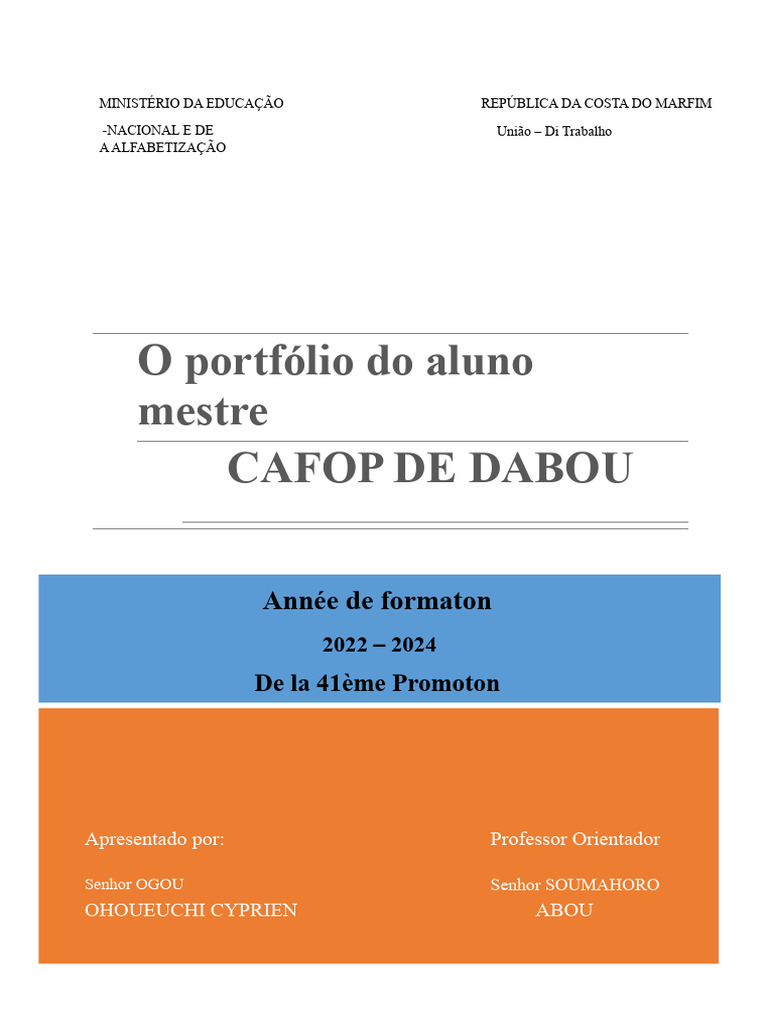 MINISTÉRIO DA EDUCAÇÃO
-NACIONAL E DE
A ALFABETIZAÇÃO

REPÚBLICA DA COSTA DO MARFIM
União – Di Trabalho

O portfólio do aluno mestre
CAFOP DE DABOU

Année de formaton
2022 – 2024
De la 41ème Promoton

Apresentado por:
Senhor OGOU
OHOUEUCHI CYPRIEN

Professor Orientador
Senhor SOUMAHORO
ABOU